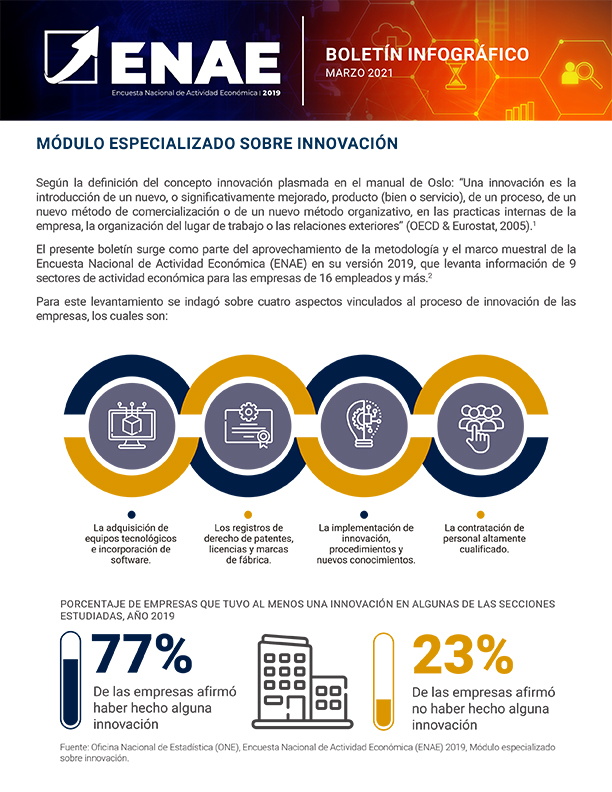 ENAE
Encuesta Nacional de Actividad Económica | 2019

BOLETÍN INFOGRÁFICO
MARZO 2021

MÓDULO ESPECIALIZADO SOBRE INNOVACIÓN

Según la definición del concepto innovación plasmada en el manual de Oslo: "Una innovación es la introducción de un nuevo, o significativamente mejorado, producto (bien o servicio), de un proceso, de un nuevo método de comercialización o de un nuevo método organizativo, en las practicas internas de la empresa, la organización del lugar de trabajo o las relaciones exteriores" (OECD & Eurostat, 2005).$^1$

El presente boletín surge como parte del aprovechamiento de la metodología y el marco muestral de la Encuesta Nacional de Actividad Económica (ENAE) en su versión 2019, que levanta información de 9 sectores de actividad económica para las empresas de 16 empleados y más.$^2$

Para este levantamiento se indagó sobre cuatro aspectos vinculados al proceso de innovación de las empresas, los cuales son:

La adquisición de equipos tecnológicos e incorporación de software.

Los registros de derecho de patentes, licencias y marcas de fábrica.

La implementación de innovación, procedimientos y nuevos conocimientos.

La contratación de personal altamente cualificado.

PORCENTAJE DE EMPRESAS QUE TUVO AL MENOS UNA INNOVACIÓN EN ALGUNAS DE LAS SECCIONES ESTUDIADAS, AÑO 2019

77%
De las empresas afirmó haber hecho alguna innovación

23%
De las empresas afirmó no haber hecho alguna innovación

Fuente: Oficina Nacional de Estadística (ONE), Encuesta Nacional de Actividad Económica (ENAE) 2019, Módulo especializado sobre innovación.